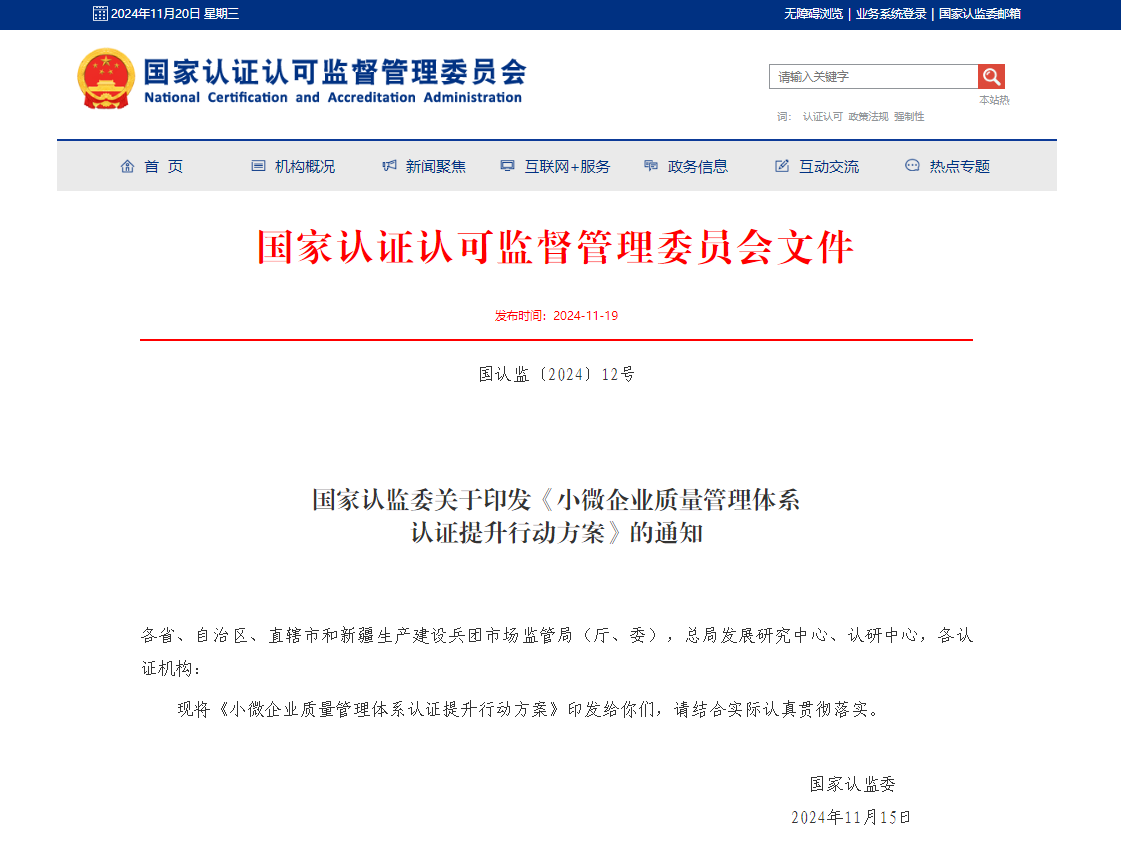 2024年11月20日 星期三

无障碍浏览 | 业务系统登录 | 国家认监委邮箱

国家认证认可监督管理委员会
National Certification and Accreditation Administration

请输入关键字

本站热词: 认证认可 政策法规 强制性

首 页 机构概况 新闻聚焦 互联网+服务 政务信息 互动交流 热点专题

国家认证认可监督管理委员会文件

发布时间：2024-11-19

国认监〔2024〕12号

国家认监委关于印发《小微企业质量管理体系认证提升行动方案》的通知

各省、自治区、直辖市和新疆生产建设兵团市场监管局（厅、委），总局发展研究中心、认研中心，各认证机构：

现将《小微企业质量管理体系认证提升行动方案》印发给你们，请结合实际认真贯彻落实。

国家认监委
2024年11月15日